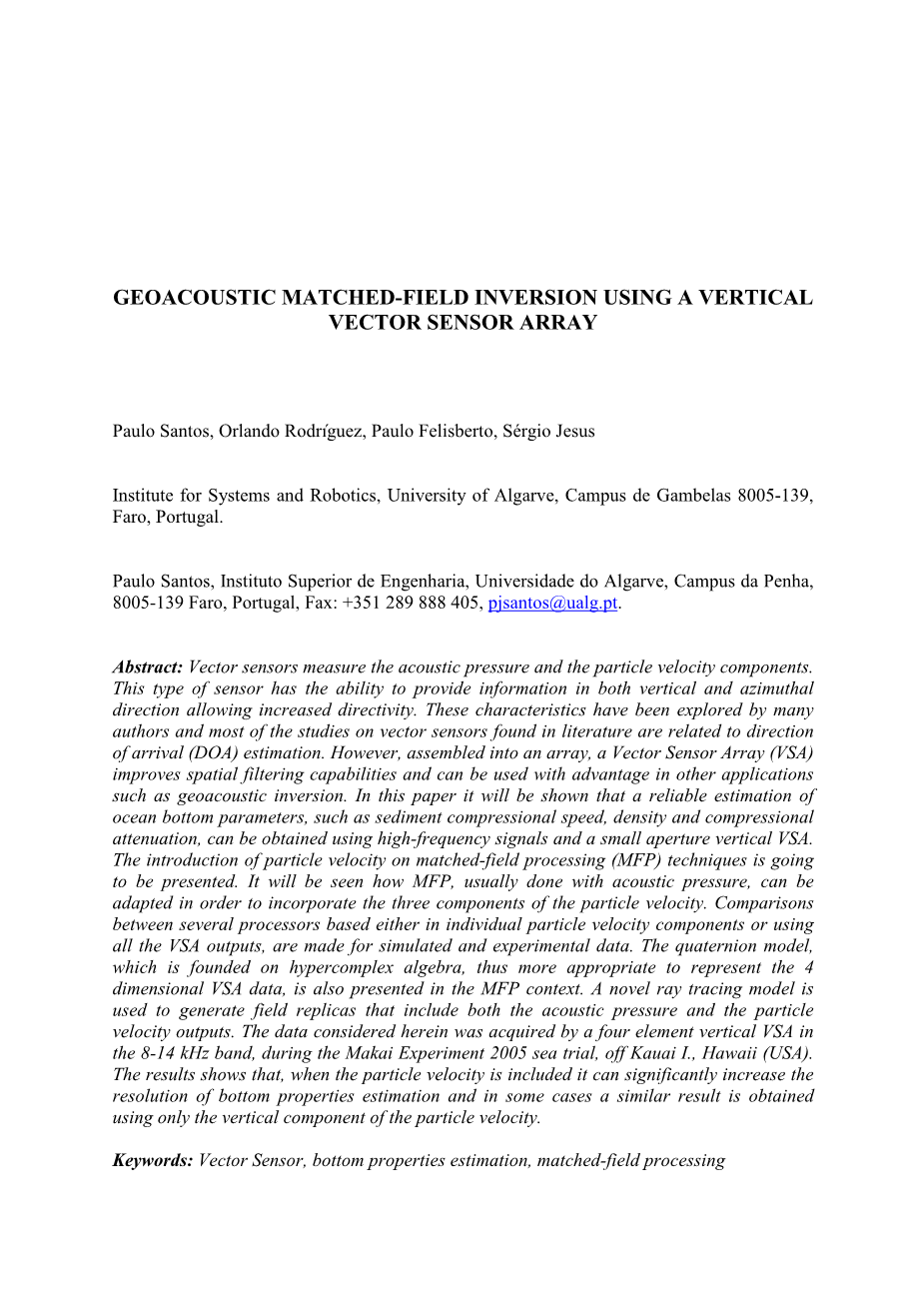 GEOACOUSTIC MATCHED-FIELD INVERSION USING A VERTICAL VECTOR SENSOR ARRAY

Paulo Santos, Orlando Rodríguez, Paulo Felisberto, Sérgio Jesus

Institute for Systems and Robotics, University of Algarve, Campus de Gambelas 8005-139, Faro, Portugal.

Paulo Santos, Instituto Superior de Engenharia, Universidade do Algarve, Campus da Penha, 8005-139 Faro, Portugal, Fax: +351 289 888 405, pjsantos@ualg.pt.

Abstract: Vector sensors measure the acoustic pressure and the particle velocity components. This type of sensor has the ability to provide information in both vertical and azimuthal direction allowing increased directivity. These characteristics have been explored by many authors and most of the studies on vector sensors found in literature are related to direction of arrival (DOA) estimation. However, assembled into an array, a Vector Sensor Array (VSA) improves spatial filtering capabilities and can be used with advantage in other applications such as geoacoustic inversion. In this paper it will be shown that a reliable estimation of ocean bottom parameters, such as sediment compressional speed, density and compressional attenuation, can be obtained using high-frequency signals and a small aperture vertical VSA. The introduction of particle velocity on matched-field processing (MFP) techniques is going to be presented. It will be seen how MFP, usually done with acoustic pressure, can be adapted in order to incorporate the three components of the particle velocity. Comparisons between several processors based either in individual particle velocity components or using all the VSA outputs, are made for simulated and experimental data. The quaternion model, which is founded on hypercomplex algebra, thus more appropriate to represent the 4 dimensional VSA data, is also presented in the MFP context. A novel ray tracing model is used to generate field replicas that include both the acoustic pressure and the particle velocity outputs. The data considered herein was acquired by a four element vertical VSA in the 8-14 kHz band, during the Makai Experiment 2005 sea trial, off Kauai I., Hawaii (USA). The results shows that, when the particle velocity is included it can significantly increase the resolution of bottom properties estimation and in some cases a similar result is obtained using only the vertical component of the particle velocity.

Keywords: Vector Sensor, bottom properties estimation, matched-field processing